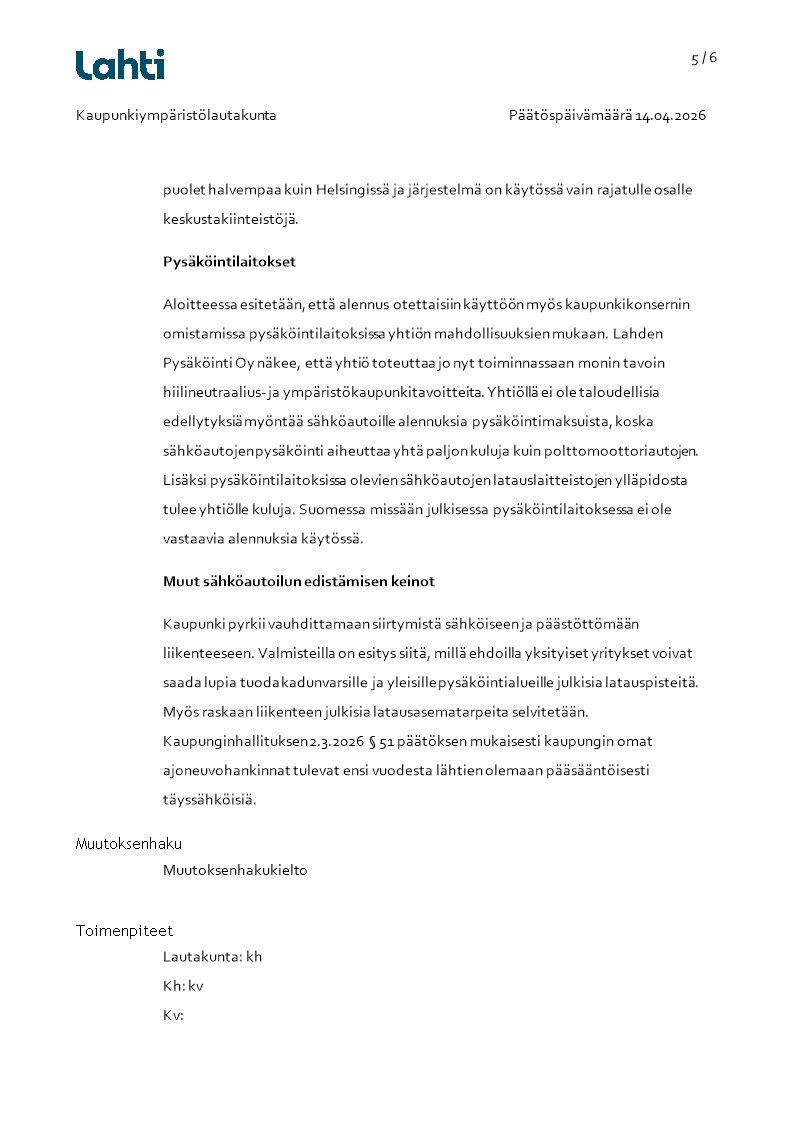 Lahti

5 / 6

Kaupunkiympäristölautakunta

Päätöspäivämäärä 14.04.2026

puolet halvempaa kuin Helsingissä ja järjestelmä on käytössä vain rajatulle osalle keskustakiinteistöjä.

Pysäköintilaitokset

Aloitteessa esitetään, että alennus otettaisiin käyttöön myös kaupunkikonsernin omistamissa pysäköintilaitoksissa yhtiön mahdollisuuksien mukaan. Lahden Pysäköinti Oy näkee, että yhtiö toteuttaa jo nyt toiminnassaan monin tavoin hiilineutraalius- ja ympäristökaupunkitavoitteita. Yhtiöllä ei ole taloudellisia edellytyksiä myöntää sähköautoille alennuksia pysäköintimaksuista, koska sähköautojen pysäköinti aiheuttaa yhtä paljon kuluja kuin polttomoottoriautojen. Lisäksi pysäköintilaitoksissa olevien sähköautojen latauslaitteistojen ylläpidosta tulee yhtiölle kuluja. Suomessa missään julkisessa pysäköintilaitoksessa ei ole vastaavia alennuksia käytössä.

Muut sähköautoilun edistämisen keinot

Kaupunki pyrkii vauhdittamaan siirtymistä sähköiseen ja päästöttömään liikenteeseen. Valmisteilla on esitys siitä, millä ehdoilla yksityiset yritykset voivat saada lupia tuoda kadunvarsille ja yleisille pysäköintialueille julkisia latauspisteitä. Myös raskaan liikenteen julkisia latausasematarpeita selvitetään. Kaupunginhallituksen 2.3.2026 § 51 päätöksen mukaisesti kaupungin omat ajoneuvohankinnat tulevat ensi vuodesta lähtien olemaan pääsääntöisesti täyssähköisiä.

Muutoksenhaku

Muutoksenhakukielto

Toimenpiteet

Lautakunta: kh

Kh: kv

Kv: